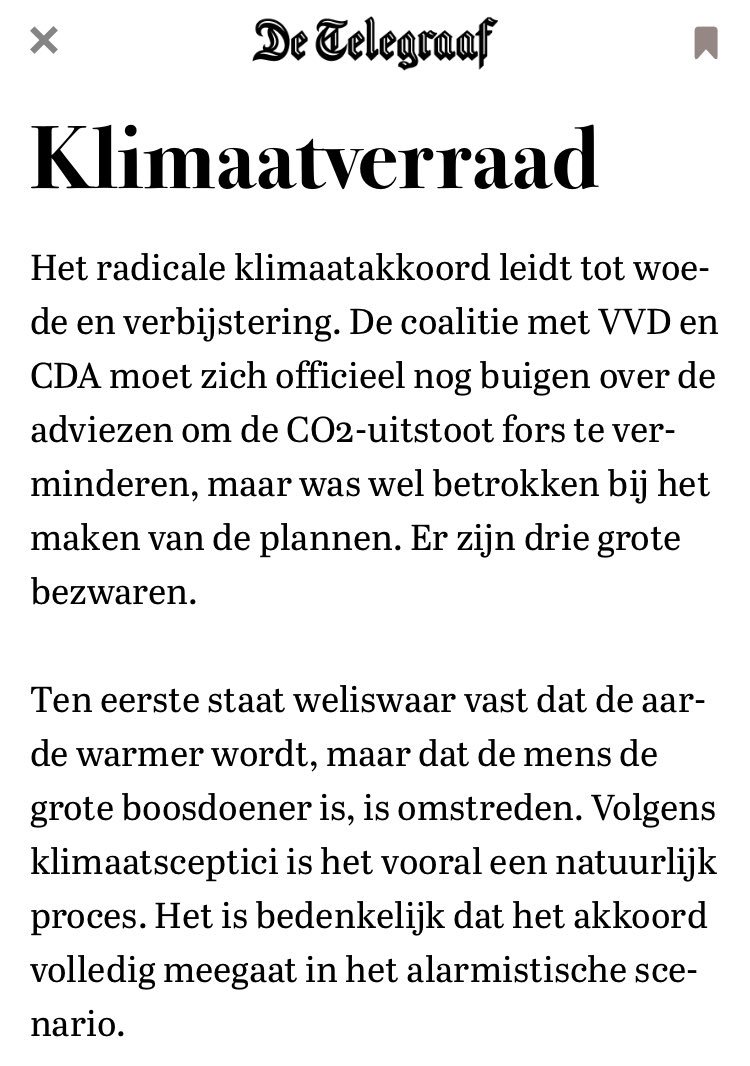 De Telegraaf

Klimaatverraad

Het radicale klimaatakkoord leidt tot woede en verbijstering. De coalitie met VVD en CDA moet zich officieel nog buigen over de adviezen om de CO2-uitstoot fors te verminderen, maar was wel betrokken bij het maken van de plannen. Er zijn drie grote bezwaren.

Ten eerste staat weliswaar vast dat de aarde warmer wordt, maar dat de mens de grote boosdoener is, is omstreden. Volgens klimaatsceptici is het vooral een natuurlijk proces. Het is bedenkelijk dat het akkoord volledig meegaat in het alarmistische scenario.